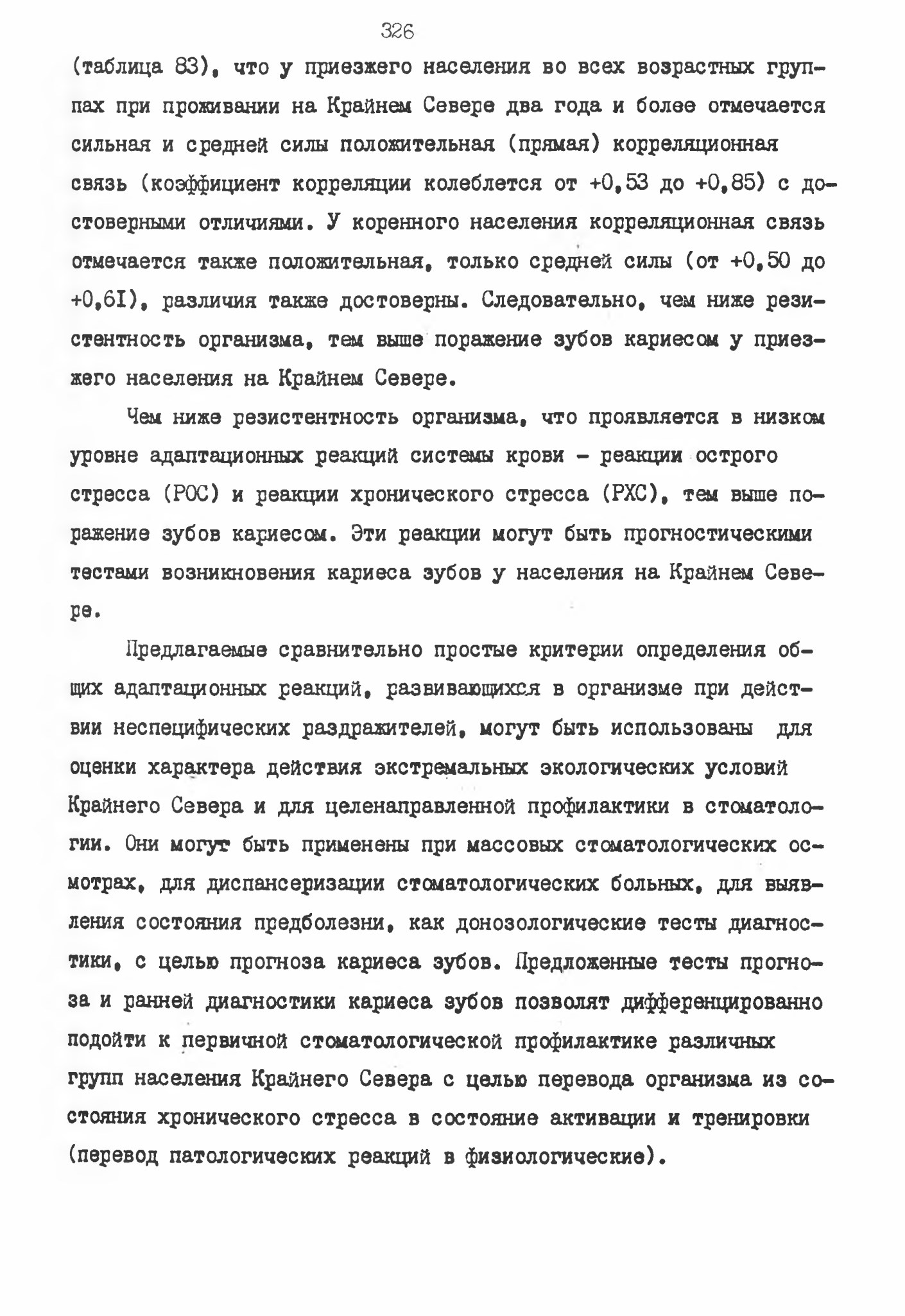 326

(таблица 83), что у приезжего населения во всех возрастных группах при проживании на Крайнем Севере два года и более отмечается сильная и средней силы положительная (прямая) корреляционная связь (коэффициент корреляции колеблется от +0,53 до +0,85) с достоверными отличиями. У коренного населения корреляционная связь отмечается также положительная, только средней силы (от +0,50 до +0,6I), различия также достоверны. Следовательно, чем ниже резистентность организма, тем выше поражение зубов кариесом у приезжего населения на Крайнем Севере.

Чем ниже резистентность организма, что проявляется в низком уровне адаптационных реакций системы крови - реакции острого стресса (РОС) и реакции хронического стресса (РХС), тем выше поражение зубов кариесом. Эти реакции могут быть прогностическими тестами возникновения кариеса зубов у населения на Крайнем Севере.

Предлагаемые сравнительно простые критерии определения общих адаптационных реакций, развивающихся в организме при действии неспецифических раздражителей, могут быть использованы для оценки характера действия экстремальных экологических условий Крайнего Севера и для целенаправленной профилактики в стоматологии. Они могут быть применены при массовых стоматологических осмотрах, для диспансеризации стоматологических больных, для выявления состояния предболезни, как донозологические тесты диагностики, с целью прогноза кариеса зубов. Предложенные тесты прогноза и ранней диагностики кариеса зубов позволят дифференцированно подойти к первичной стоматологической профилактике различных групп населения Крайнего Севера с целью перевода организма из состояния хронического стресса в состояние активации и тренировки (перевод патологических реакций в физиологические).